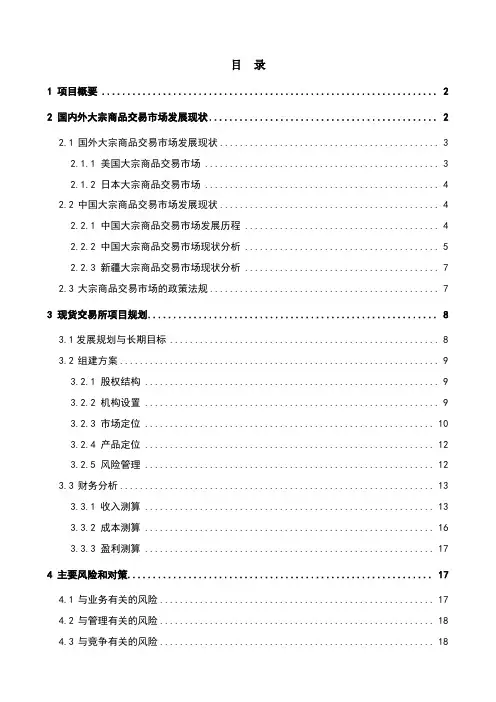 目 录

1 项目概要 .......... 2

2 国内外大宗商品交易市场发展现状 .......... 2

2.1 国外大宗商品交易市场发展现状 .......... 3

2.1.1 美国大宗商品交易市场 .......... 3

2.1.2 日本大宗商品交易市场 .......... 4

2.2 中国大宗商品交易市场发展现状 .......... 4

2.2.1 中国大宗商品交易市场发展历程 .......... 4

2.2.2 中国大宗商品交易市场现状分析 .......... 5

2.2.3 新疆大宗商品交易市场现状分析 .......... 7

2.3 大宗商品交易市场的政策法规 .......... 7

3 现货交易所项目规划 .......... 8

3.1 发展规划与长期目标 .......... 8

3.2 组建方案 .......... 9

3.2.1 股权结构 .......... 9

3.2.2 机构设置 .......... 9

3.2.3 市场定位 .......... 10

3.2.4 产品定位 .......... 12

3.2.5 风险管理 .......... 12

3.3 财务分析 .......... 13

3.3.1 收入测算 .......... 13

3.3.2 成本测算 .......... 16

3.3.3 盈利测算 .......... 17

4 主要风险和对策 .......... 17

4.1 与业务有关的风险 .......... 17

4.2 与管理有关的风险 .......... 18

4.3 与竞争有关的风险 .......... 18